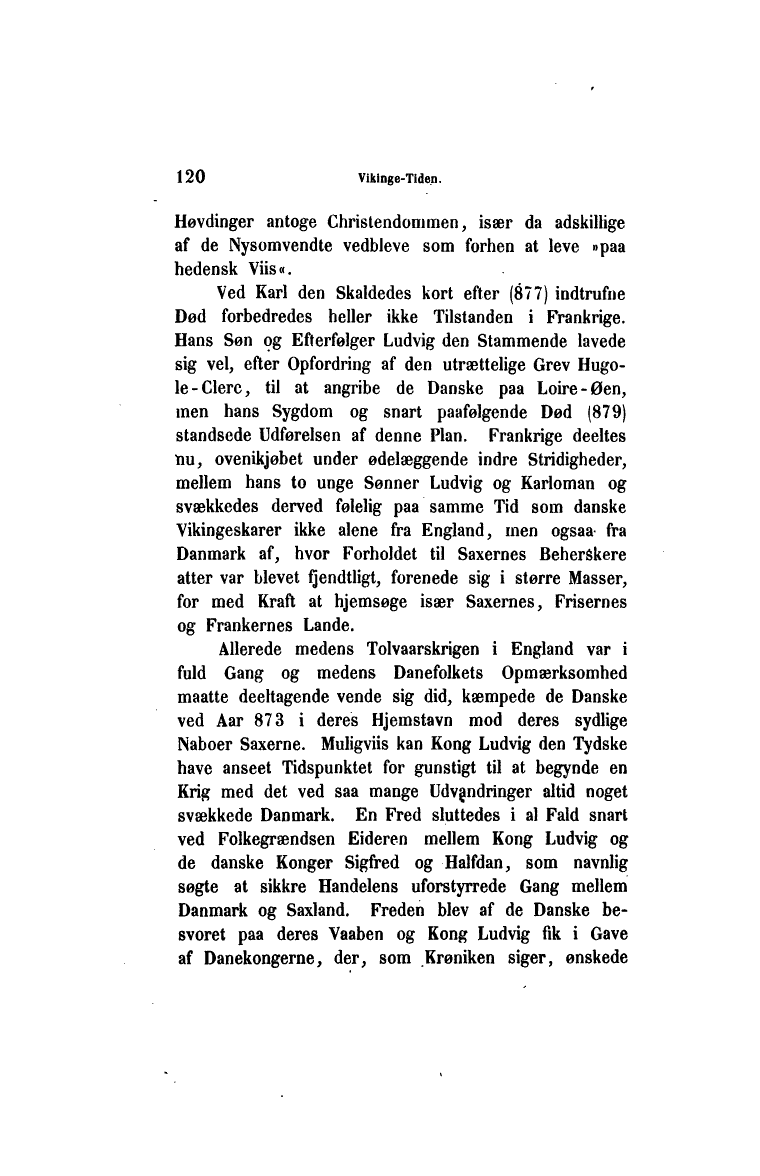 120 Vikinge-Tiden.

Høvdinger antoge Christendommen, især da adskillige af de Nysomvendte vedbleve som forhen at leve »paa hedensk Viis«.

Ved Karl den Skaldedes kort efter (877) indtrufne Død forbedredes heller ikke Tilstanden i Frankrige. Hans Søn og Efterfølger Ludvig den Stammende lavede sig vel, efter Opfordring af den utrættelige Grev Hugo-le-Clerc, til at angribe de Danske paa Loire-Øen, men hans Sygdom og snart paafølgende Død (879) standsede Udførelsen af denne Plan. Frankrige deeltes nu, ovenikjøbet under ødelæggende indre Stridigheder, mellem hans to unge Sønner Ludvig og Karloman og svækkedes derved følelig paa samme Tid som danske Vikingeskarer ikke alene fra England, men ogsaa fra Danmark af, hvor Forholdet til Saxernes Beherskere atter var blevet fjendtligt, forenede sig i større Masser, for med Kraft at hjemsøge især Saxernes, Frisernes og Frankernes Lande.

Allerede medens Tolvaarskrigen i England var i fuld Gang og medens Danefolkets Opmærksomhed maatte deeltagende vende sig did, kæmpede de Danske ved Aar 873 i deres Hjemstavn mod deres sydlige Naboer Saxerne. Muligviis kan Kong Ludvig den Tydske have anseet Tidspunktet for gunstigt til at begynde en Krig med det ved saa mange Udvandringer altid noget svækkede Danmark. En Fred sluttedes i al Fald snart ved Folkegrændsen Eideren mellem Kong Ludvig og de danske Konger Sigfred og Halfdan, som navnlig søgte at sikkre Handelens uforstyrrede Gang mellem Danmark og Saxland. Freden blev af de Danske besvoret paa deres Vaaben og Kong Ludvig fik i Gave af Danekongerne, der, som Krøniken siger, ønskede